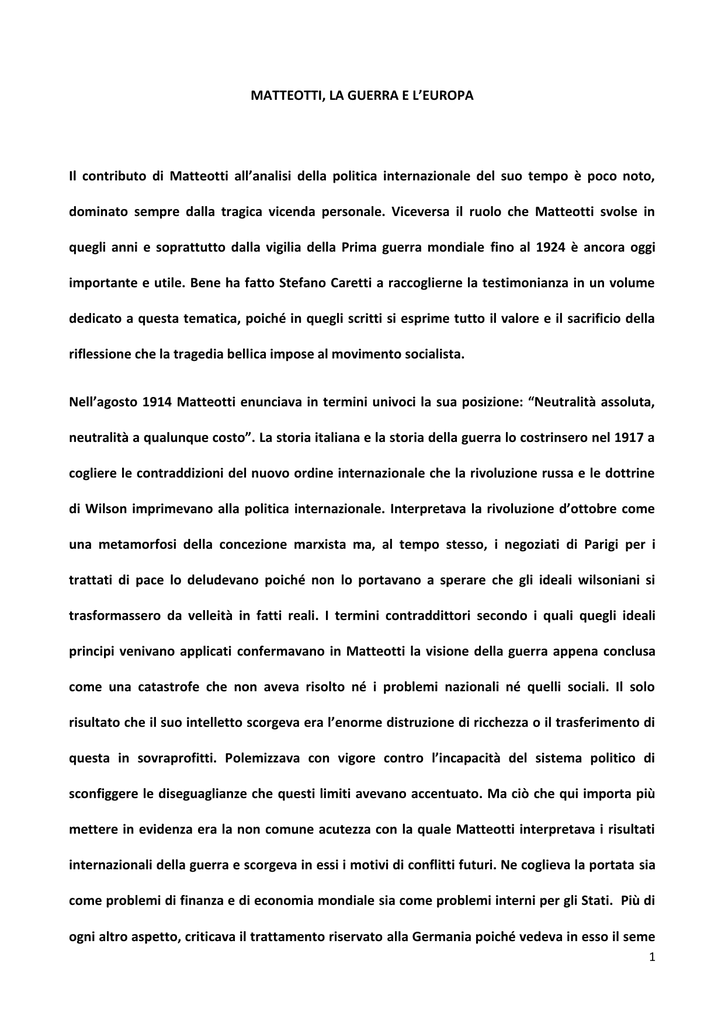 MATTEOTTI, LA GUERRA E L'EUROPA

Il contributo di Matteotti all'analisi della politica internazionale del suo tempo è poco noto, dominato sempre dalla tragica vicenda personale. Viceversa il ruolo che Matteotti svolse in quegli anni e soprattutto dalla vigilia della Prima guerra mondiale fino al 1924 è ancora oggi importante e utile. Bene ha fatto Stefano Caretti a raccoglierne la testimonianza in un volume dedicato a questa tematica, poiché in quegli scritti si esprime tutto il valore e il sacrificio della riflessione che la tragedia bellica impose al movimento socialista.

Nell'agosto 1914 Matteotti enunciava in termini univoci la sua posizione: "Neutralità assoluta, neutralità a qualunque costo". La storia italiana e la storia della guerra lo costrinsero nel 1917 a cogliere le contraddizioni del nuovo ordine internazionale che la rivoluzione russa e le dottrine di Wilson imprimevano alla politica internazionale. Interpretava la rivoluzione d'ottobre come una metamorfosi della concezione marxista ma, al tempo stesso, i negoziati di Parigi per i trattati di pace lo deludevano poiché non lo portavano a sperare che gli ideali wilsoniani si trasformassero da velleità in fatti reali. I termini contraddittori secondo i quali quegli ideali principi venivano applicati confermavano in Matteotti la visione della guerra appena conclusa come una catastrofe che non aveva risolto né i problemi nazionali né quelli sociali. Il solo risultato che il suo intelletto scorgeva era l'enorme distruzione di ricchezza o il trasferimento di questa in sovraprofitti. Polemizzava con vigore contro l'incapacità del sistema politico di sconfiggere le diseguaglianze che questi limiti avevano accentuato. Ma ciò che qui importa più mettere in evidenza era la non comune acutezza con la quale Matteotti interpretava i risultati internazionali della guerra e scorgeva in essi i motivi di conflitti futuri. Ne coglieva la portata sia come problemi di finanza e di economia mondiale sia come problemi interni per gli Stati. Più di ogni altro aspetto, criticava il trattamento riservato alla Germania poiché vedeva in esso il seme

1